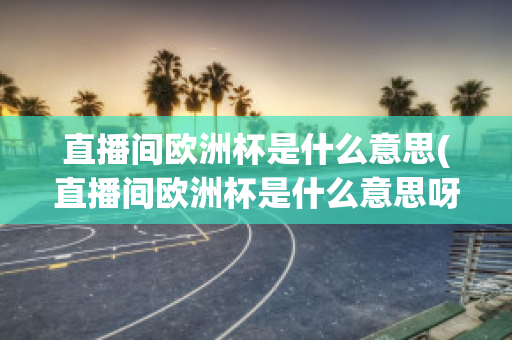 直播间欧洲杯是什么意思(直播间欧洲杯是什么意思呀